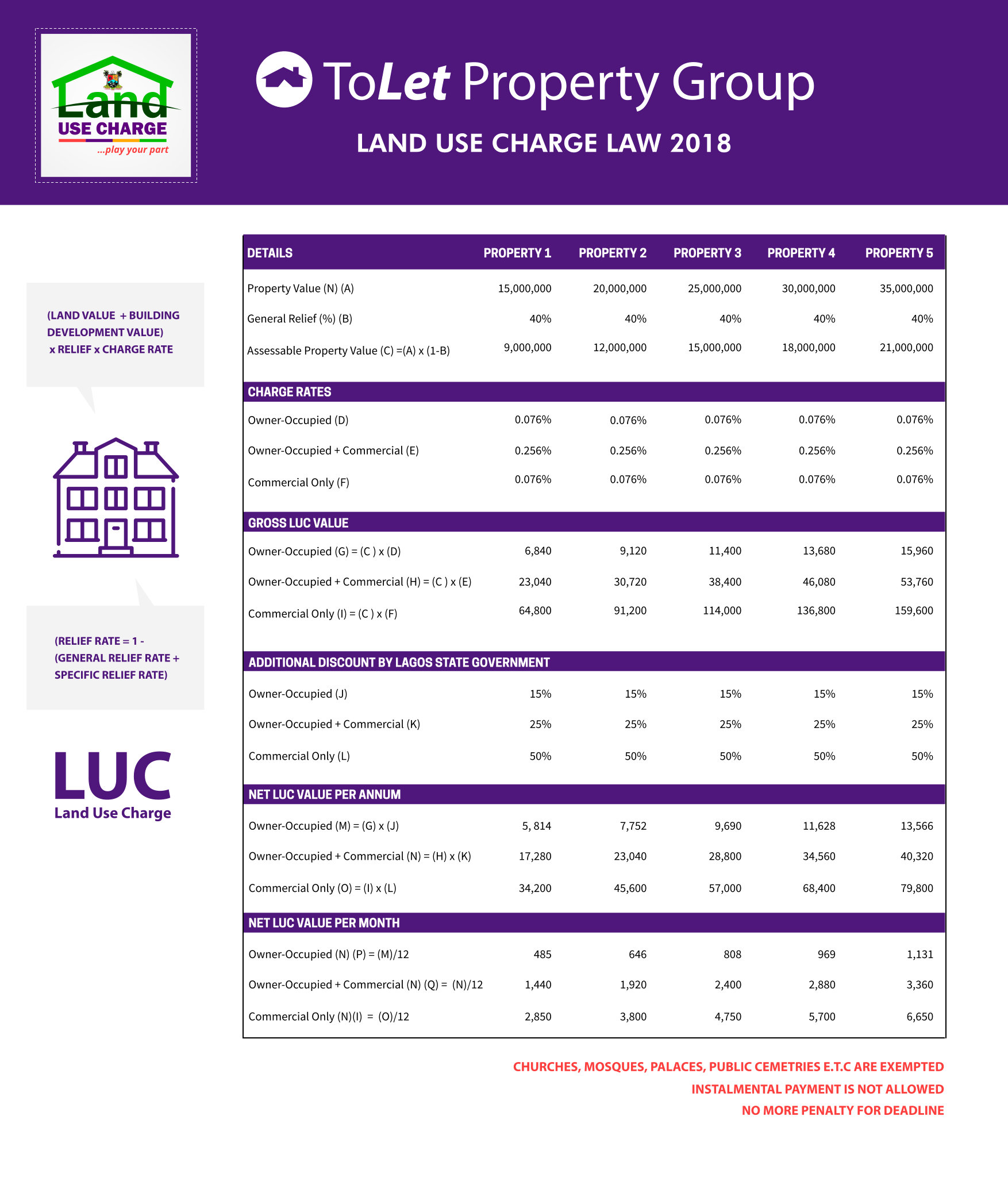 Land USE CHARGE ...play your part

ToLet Property Group

LAND USE CHARGE LAW 2018

(LAND VALUE + BUILDING DEVELOPMENT VALUE) x RELIEF x CHARGE RATE

(RELIEF RATE = 1 - (GENERAL RELIEF RATE + SPECIFIC RELIEF RATE)

LUC
Land Use Charge

| DETAILS | PROPERTY 1 | PROPERTY 2 | PROPERTY 3 | PROPERTY 4 | PROPERTY 5 |
|---|---|---|---|---|---|
| Property Value (N) (A) | 15,000,000 | 20,000,000 | 25,000,000 | 30,000,000 | 35,000,000 |
| General Relief (%) (B) | 40% | 40% | 40% | 40% | 40% |
| Assessable Property Value (C) =(A) x (1-B) | 9,000,000 | 12,000,000 | 15,000,000 | 18,000,000 | 21,000,000 |
| CHARGE RATES | | | | | |
| Owner-Occupied (D) | 0.076% | 0.076% | 0.076% | 0.076% | 0.076% |
| Owner-Occupied + Commercial (E) | 0.256% | 0.256% | 0.256% | 0.256% | 0.256% |
| Commercial Only (F) | 0.076% | 0.076% | 0.076% | 0.076% | 0.076% |
| GROSS LUC VALUE | | | | | |
| Owner-Occupied (G) = (C ) x (D) | 6,840 | 9,120 | 11,400 | 13,680 | 15,960 |
| Owner-Occupied + Commercial (H) = (C ) x (E) | 23,040 | 30,720 | 38,400 | 46,080 | 53,760 |
| Commercial Only (I) = (C ) x (F) | 64,800 | 91,200 | 114,000 | 136,800 | 159,600 |
| ADDITIONAL DISCOUNT BY LAGOS STATE GOVERNMENT | | | | | |
| Owner-Occupied (J) | 15% | 15% | 15% | 15% | 15% |
| Owner-Occupied + Commercial (K) | 25% | 25% | 25% | 25% | 25% |
| Commercial Only (L) | 50% | 50% | 50% | 50% | 50% |
| NET LUC VALUE PER ANNUM | | | | | |
| Owner-Occupied (M) = (G) x (J) | 5, 814 | 7,752 | 9,690 | 11,628 | 13,566 |
| Owner-Occupied + Commercial (N) = (H) x (K) | 17,280 | 23,040 | 28,800 | 34,560 | 40,320 |
| Commercial Only (O) = (I) x (L) | 34,200 | 45,600 | 57,000 | 68,400 | 79,800 |
| NET LUC VALUE PER MONTH | | | | | |
| Owner-Occupied (N) (P) = (M)/12 | 485 | 646 | 808 | 969 | 1,131 |
| Owner-Occupied + Commercial (N) (Q) = (N)/12 | 1,440 | 1,920 | 2,400 | 2,880 | 3,360 |
| Commercial Only (N)(I) = (O)/12 | 2,850 | 3,800 | 4,750 | 5,700 | 6,650 |

CHURCHES, MOSQUES, PALACES, PUBLIC CEMETRIES E.T.C ARE EXEMPTED
INSTALMENTAL PAYMENT IS NOT ALLOWED
NO MORE PENALTY FOR DEADLINE